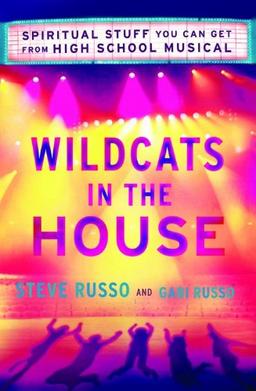 SPIRITUAL STUFF YOU CAN GET FROM HIGH SCHOOL MUSICAL

WILDCATS IN THE HOUSE

STEVE RUSSO AND GABI RUSSO